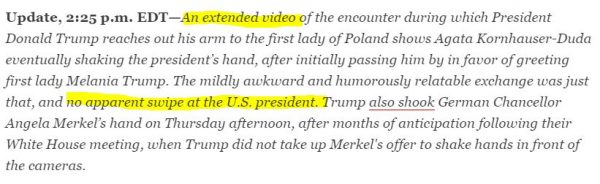 Update, 2:25 p.m. EDT—An extended video of the encounter during which President Donald Trump reaches out his arm to the first lady of Poland shows Agata Kornhauser-Duda eventually shaking the president's hand, after initially passing him by in favor of greeting first lady Melania Trump. The mildly awkward and humorously relatable exchange was just that, and no apparent swipe at the U.S. president. Trump also shook German Chancellor Angela Merkel's hand on Thursday afternoon, after months of anticipation following their White House meeting, when Trump did not take up Merkel's offer to shake hands in front of the cameras.